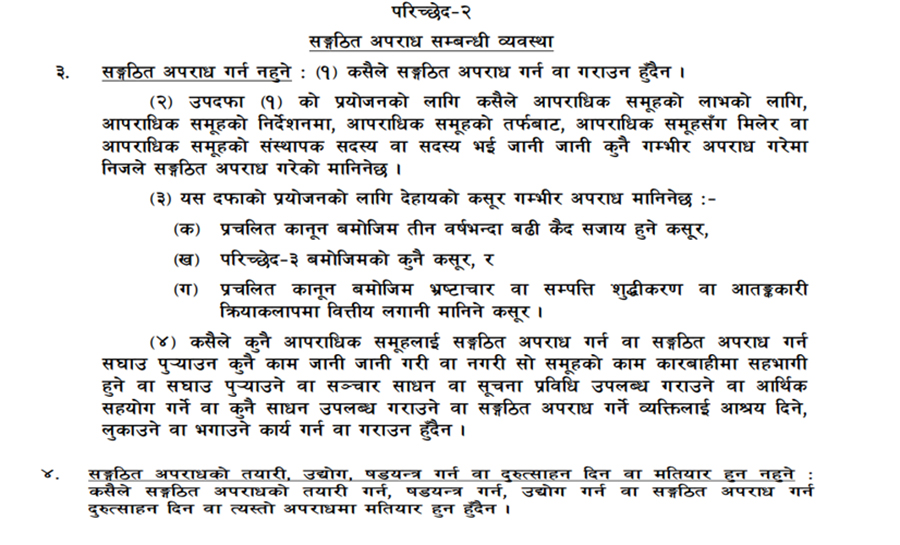 परिच्छेद-२

सङ्गठित अपराध सम्बन्धी व्यवस्था

३. सङ्गठित अपराध गर्न नहुने : (१) कसैले सङ्गठित अपराध गर्न वा गराउन हुँदैन ।

(२) उपदफा (१) को प्रयोजनको लागि कसैले आपराधिक समूहको लाभको लागि, आपराधिक समूहको निर्देशनमा, आपराधिक समूहको तर्फबाट, आपराधिक समूहसँग मिलेर वा आपराधिक समूहको संस्थापक सदस्य वा सदस्य भई जानी जानी कुनै गम्भीर अपराध गरेमा निजले सङ्गठित अपराध गरेको मानिनेछ ।

(३) यस दफाको प्रयोजनको लागि देहायको कसूर गम्भीर अपराध मानिनेछ :-

(क) प्रचलित कानून बमोजिम तीन वर्षभन्दा बढी कैद सजाय हुने कसूर,

(ख) परिच्छेद-३ बमोजिमको कुनै कसूर, र

(ग) प्रचलित कानून बमोजिम भ्रष्टाचार वा सम्पत्ति शुद्धीकरण वा आतङ्ककारी क्रियाकलापमा वित्तीय लगानी मानिने कसूर ।

(४) कसैले कुनै आपराधिक समूहलाई सङ्गठित अपराध गर्न वा सङ्गठित अपराध गर्न सघाउ पुऱ्याउन कुनै काम जानी जानी गरी वा नगरी सो समूहको काम कारबाहीमा सहभागी हुने वा सघाउ पुऱ्याउने वा सञ्चार साधन वा सूचना प्रविधि उपलब्ध गराउने वा आर्थिक सहयोग गर्ने वा कुनै साधन उपलब्ध गराउने वा सङ्गठित अपराध गर्ने व्यक्तिलाई आश्रय दिने, लुकाउने वा भगाउने कार्य गर्न वा गराउन हुँदैन ।

४. सङ्गठित अपराधको तयारी, उद्योग, षडयन्त्र गर्न वा दुरुत्साहन दिन वा मतियार हुन नहुने : कसैले सङ्गठित अपराधको तयारी गर्न, षडयन्त्र गर्न, उद्योग गर्न वा सङ्गठित अपराध गर्न दुरुत्साहन दिन वा त्यस्तो अपराधमा मतियार हुन हुँदैन ।